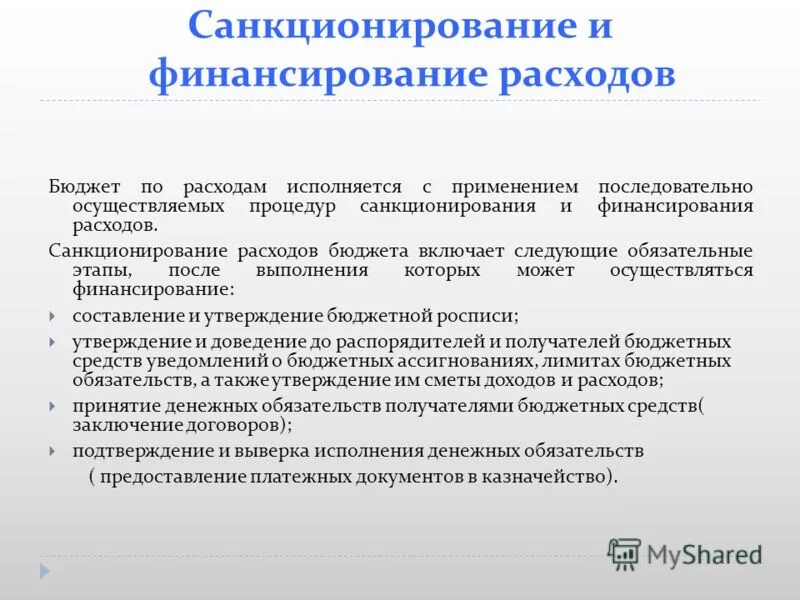 Санкционирование и финансирование расходов

Бюджет по расходам исполняется с применением последовательно осуществляемых процедур санкционирования и финансирования расходов.

Санкционирование расходов бюджета включает следующие обязательные этапы, после выполнения которых может осуществляться финансирование:

составление и утверждение бюджетной росписи;

утверждение и доведение до распорядителей и получателей бюджетных средств уведомлений о бюджетных ассигнованиях, лимитах бюджетных обязательств, а также утверждение им сметы доходов и расходов;

принятие денежных обязательств получателями бюджетных средств( заключение договоров);

подтверждение и выверка исполнения денежных обязательств ( предоставление платежных документов в казначейство).

MyShared